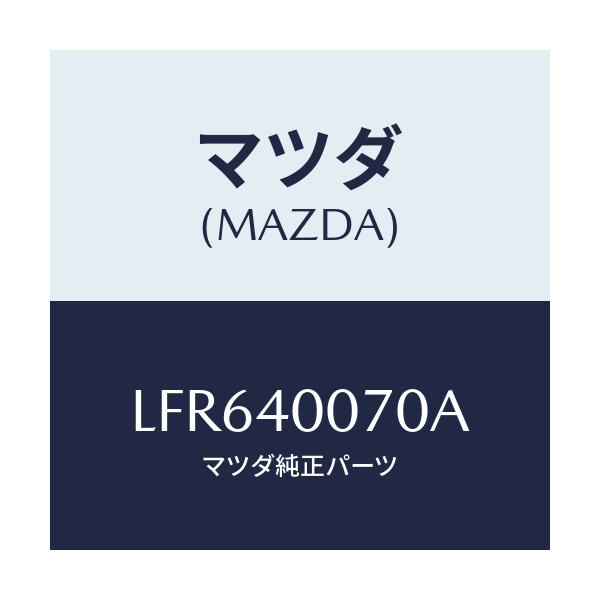 マツダ
(MAZDA)

LFR640070A
マツダ純正パーツ